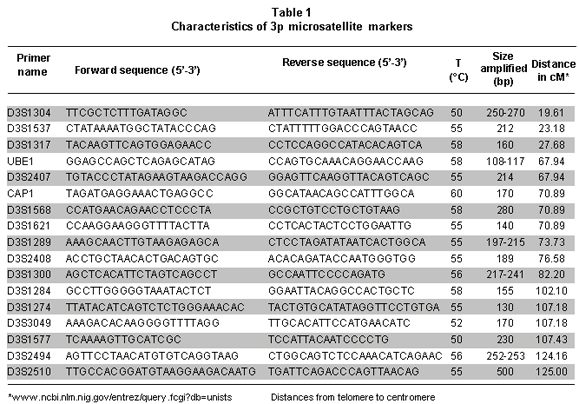 Table 1
Characteristics of 3p microsatellite markers

| Primer name | Forward sequence (5'-3') | Reverse sequence (5'-3') | T (°C) | Size amplified (bp) | Distance in cM* |
|---|---|---|---|---|---|
| D3S1304 | TTCGCTCTTTGATAGGC | ATTTCATTTGTAATTTACTAGCAG | 50 | 250-270 | 19.61 |
| D3S1537 | CTATAAAATGGCTATACCCAG | CTATTTTTGGACCCAGTAACC | 55 | 212 | 23.18 |
| D3S1317 | TACAAGTTCAGTGGAGAACC | CCTCCAGGCCATACACAGTCA | 58 | 160 | 27.68 |
| UBE1 | GGAGCCAGCTCAGAGCATAG | CCAGTGCAAACAGGAACCAAG | 58 | 108-117 | 67.94 |
| D3S2407 | TGTACCCTATAGAAGTAAGACCAGG | GGAGTTCAAGGTTACAGTCAGC | 55 | 214 | 67.94 |
| CAP1 | TAGATGAGGAAACTGAGGCC | GGCATAACAGCCATTTGGCA | 60 | 170 | 70.89 |
| D3S1568 | CCATGAACAGAACCTCCCTA | CCGCTGTCCTGCTGTAAG | 58 | 280 | 70.89 |
| D3S1621 | CCAAGGAAGGGTTTTACTTA | CCTCACTACTCCTGGAATTG | 55 | 140 | 70.89 |
| D3S1289 | AAAGCAACTTGTAAGAGAGCA | CTCCTAGATATAATCACTGGCA | 55 | 197-215 | 73.73 |
| D3S2408 | ACCTGCTAACACTGACAGTGC | ACACAGATACCAATGGGTGG | 55 | 189 | 76.58 |
| D3S1300 | AGCTCACATTCTAGTCAGCCT | GCCAATTCCCCAGATG | 56 | 217-241 | 82.20 |
| D3S1284 | GCCTTGGGGGTAAATACTCT | GGAATTACAGGCCACTGCTC | 58 | 155 | 102.10 |
| D3S1274 | TTATACATCAGTCTCTGGGAAACAC | TACTGTGCATATAGGTTCCTGTGA | 55 | 130 | 107.18 |
| D3S3049 | AAAGACACAAGGGGTTTTAGG | TTGCACATTCCATGAACATC | 52 | 170 | 107.18 |
| D3S1577 | TCAAAAGTTGCATCGC | TCCATTACAATCCCCTG | 50 | 230 | 107.43 |
| D3S2494 | AGTTCCTAACATGTGTCAGGTAAG | CTGGCAGTCTCCAAACATCAGAAC | 56 | 252-253 | 124.16 |
| D3S2510 | TTGCCACGGATGTAAGGAAGACAATG | TGATTCAGACCCAGTTAACAG | 55 | 500 | 125.00 |

*www.ncbi.nlm.nig.gov/entrez/query.fcgi?db=unists Distances from telomere to centromere